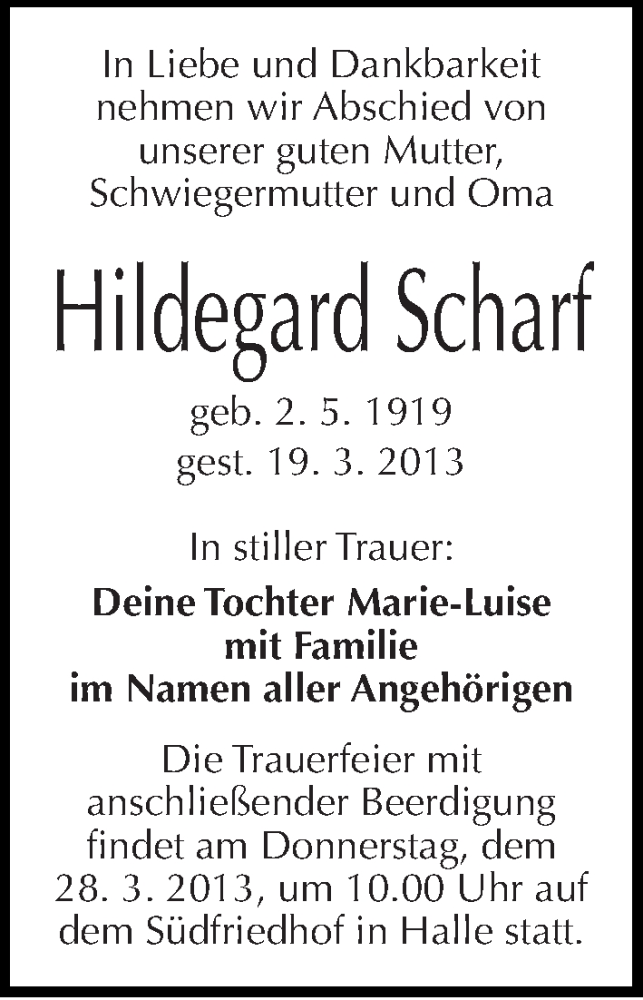 In Liebe und Dankbarkeit nehmen wir Abschied von unserer guten Mutter, Schwiegermutter und Oma

Hildegard Scharf

geb. 2. 5. 1919
gest. 19. 3. 2013

In stiller Trauer:

Deine Tochter Marie-Luise mit Familie im Namen aller Angehörigen

Die Trauerfeier mit anschließender Beerdigung findet am Donnerstag, dem 28. 3. 2013, um 10.00 Uhr auf dem Südfriedhof in Halle statt.